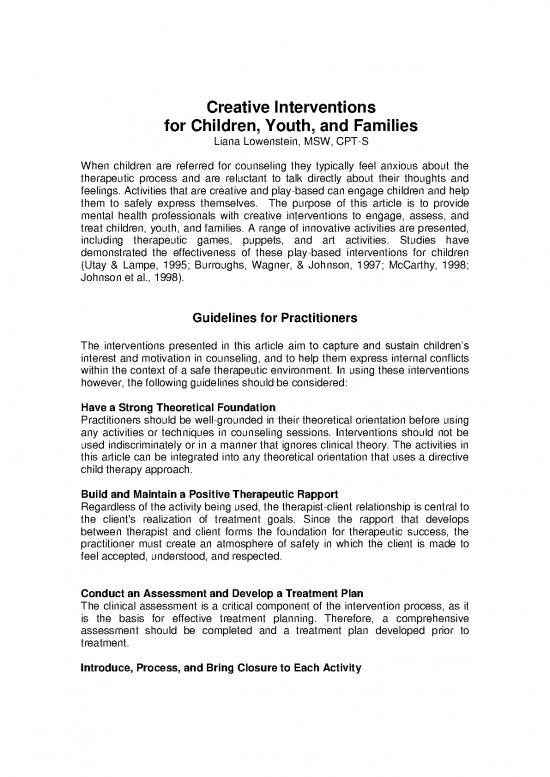 Creative Interventions
for Children, Youth, and Families
Liana Lowenstein, MSW, CPT-S

When children are referred for counseling they typically feel anxious about the therapeutic process and are reluctant to talk directly about their thoughts and feelings. Activities that are creative and play-based can engage children and help them to safely express themselves. The purpose of this article is to provide mental health professionals with creative interventions to engage, assess, and treat children, youth, and families. A range of innovative activities are presented, including therapeutic games, puppets, and art activities. Studies have demonstrated the effectiveness of these play-based interventions for children (Utay & Lampe, 1995; Burroughs, Wagner, & Johnson, 1997; McCarthy, 1998; Johnson et al., 1998).

Guidelines for Practitioners

The interventions presented in this article aim to capture and sustain children's interest and motivation in counseling, and to help them express internal conflicts within the context of a safe therapeutic environment. In using these interventions however, the following guidelines should be considered:

Have a Strong Theoretical Foundation
Practitioners should be well-grounded in their theoretical orientation before using any activities or techniques in counseling sessions. Interventions should not be used indiscriminately or in a manner that ignores clinical theory. The activities in this article can be integrated into any theoretical orientation that uses a directive child therapy approach.

Build and Maintain a Positive Therapeutic Rapport
Regardless of the activity being used, the therapist-client relationship is central to the client's realization of treatment goals. Since the rapport that develops between therapist and client forms the foundation for therapeutic success, the practitioner must create an atmosphere of safety in which the client is made to feel accepted, understood, and respected.

Conduct an Assessment and Develop a Treatment Plan
The clinical assessment is a critical component of the intervention process, as it is the basis for effective treatment planning. Therefore, a comprehensive assessment should be completed and a treatment plan developed prior to treatment.

Introduce, Process, and Bring Closure to Each Activity